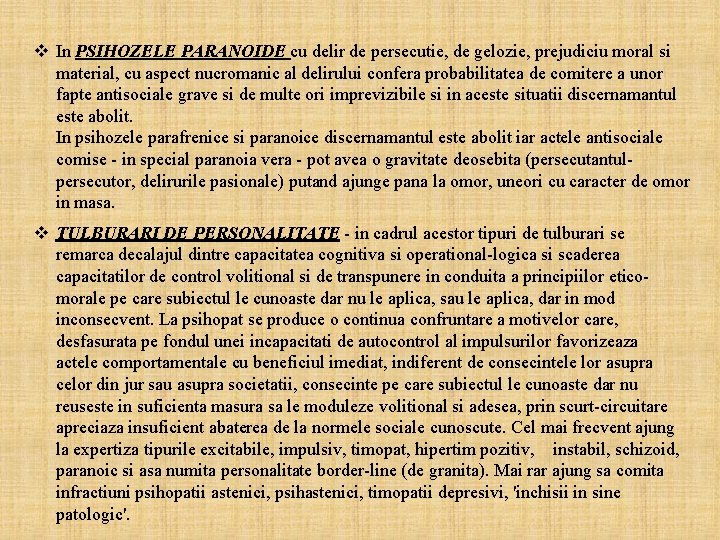 ❖ In PSIHOZELE PARANOIDE cu delir de persecutie, de gelozie, prejudiciu moral si material, cu aspect nucromanic al delirului confera probabilitatea de comitere a unor fapte antisociale grave si de multe ori imprevizibile si in aceste situatii discernamantul este abolit.
In psihozele parafrenice si paranoice discernamantul este abolit iar actele antisociale comise - in special paranoia vera - pot avea o gravitate deosebita (persecutantul-persecutor, delirurile pasionale) putand ajunge pana la omor, uneori cu caracter de omor in masa.

❖ TULBURARI DE PERSONALITATE - in cadrul acestor tipuri de tulburari se remarca decalajul dintre capacitatea cognitiva si operational-logica si scaderea capacitatilor de control volitional si de transpunere in conduita a principiilor etico-morale pe care subiectul le cunoaste dar nu le aplica, sau le aplica, dar in mod inconsecvent. La psihopat se produce o continua confruntare a motivelor care, desfasurata pe fondul unei incapacitati de autocontrol al impulsurilor favorizeaza actele comportamentale cu beneficiul imediat, indiferent de consecintele lor asupra celor din jur sau asupra societatii, consecinte pe care subiectul le cunoaste dar nu reuseste in suficienta masura sa le moduleze volitional si adesea, prin scurt-circuitare apreciaza insuficient abaterea de la normele sociale cunoscute. Cel mai frecvent ajung la expertiza tipurile excitabile, impulsiv, timopat, hipertim pozitiv, instabil, schizoid, paranoic si asa numita personalitate border-line (de granita). Mai rar ajung sa comita infractiuni psihopatii astenici, psihastenici, timopatii depresivi, 'inchisii in sine patologic'.